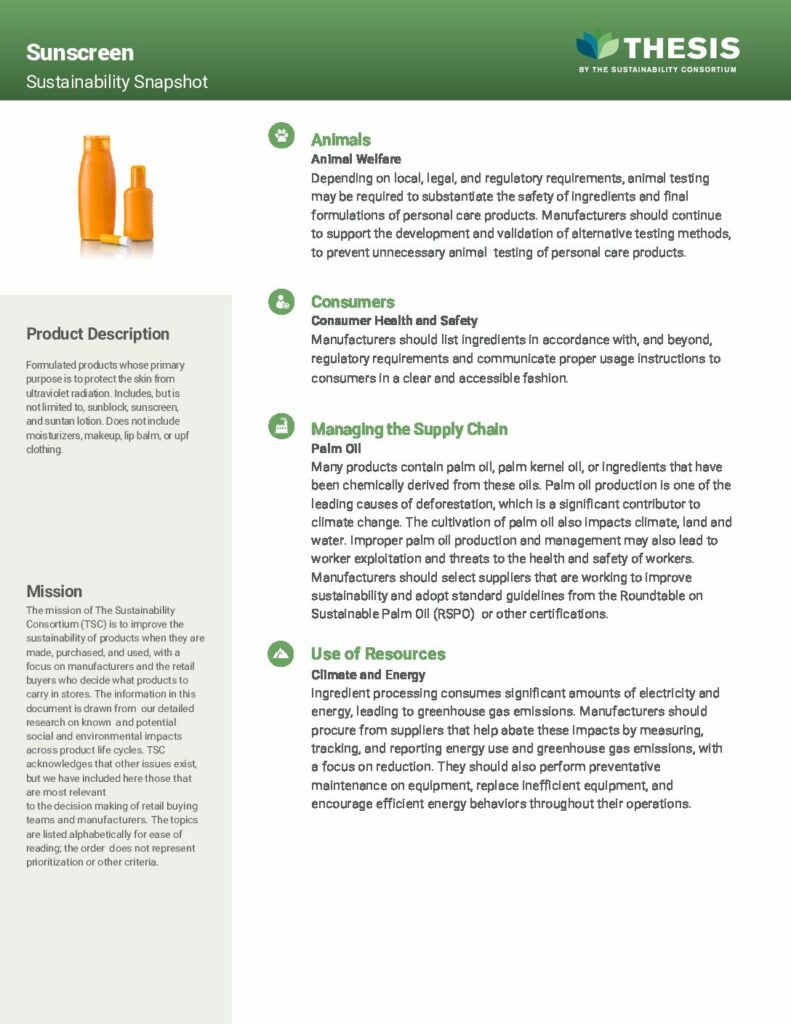 Sunscreen
Sustainability Snapshot

THESIS
BY THE SUSTAINABILITY CONSORTIUM

Product Description

Formulated products whose primary purpose is to protect the skin from ultraviolet radiation. Includes, but is not limited to, sunblock, sunscreen, and suntan lotion. Does not include moisturizers, makeup, lip balm, or upf clothing.

Mission

The mission of The Sustainability Consortium (TSC) is to improve the sustainability of products when they are made, purchased, and used, with a focus on manufacturers and the retail buyers who decide what products to carry in stores. The information in this document is drawn from our detailed research on known and potential social and environmental impacts across product life cycles. TSC acknowledges that other issues exist, but we have included here those that are most relevant to the decision making of retail buying teams and manufacturers. The topics are listed alphabetically for ease of reading; the order does not represent prioritization or other criteria.

Animals
Animal Welfare
Depending on local, legal, and regulatory requirements, animal testing may be required to substantiate the safety of ingredients and final formulations of personal care products. Manufacturers should continue to support the development and validation of alternative testing methods, to prevent unnecessary animal testing of personal care products.

Consumers
Consumer Health and Safety
Manufacturers should list ingredients in accordance with, and beyond, regulatory requirements and communicate proper usage instructions to consumers in a clear and accessible fashion.

Managing the Supply Chain
Palm Oil
Many products contain palm oil, palm kernel oil, or ingredients that have been chemically derived from these oils. Palm oil production is one of the leading causes of deforestation, which is a significant contributor to climate change. The cultivation of palm oil also impacts climate, land and water. Improper palm oil production and management may also lead to worker exploitation and threats to the health and safety of workers. Manufacturers should select suppliers that are working to improve sustainability and adopt standard guidelines from the Roundtable on Sustainable Palm Oil (RSPO) or other certifications.

Use of Resources
Climate and Energy
Ingredient processing consumes significant amounts of electricity and energy, leading to greenhouse gas emissions. Manufacturers should procure from suppliers that help abate these impacts by measuring, tracking, and reporting energy use and greenhouse gas emissions, with a focus on reduction. They should also perform preventative maintenance on equipment, replace inefficient equipment, and encourage efficient energy behaviors throughout their operations.